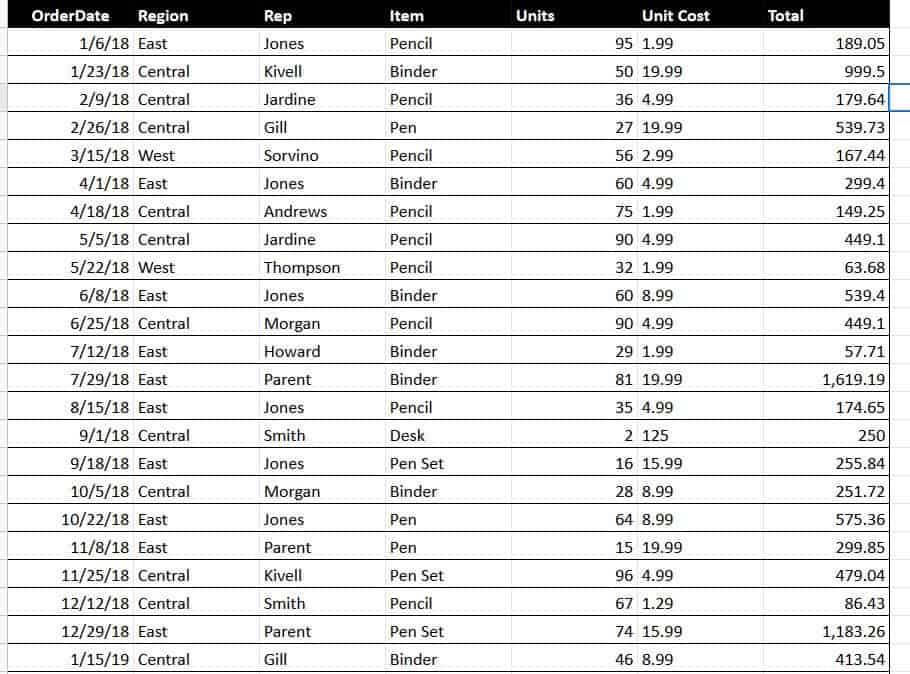 | OrderDate | Region | Rep | Item | Units | Unit Cost | Total |
|---|---|---|---|---|---|---|
| 1/6/18 | East | Jones | Pencil | 95 | 1.99 | 189.05 |
| 1/23/18 | Central | Kivell | Binder | 50 | 19.99 | 999.5 |
| 2/9/18 | Central | Jardine | Pencil | 36 | 4.99 | 179.64 |
| 2/26/18 | Central | Gill | Pen | 27 | 19.99 | 539.73 |
| 3/15/18 | West | Sorvino | Pencil | 56 | 2.99 | 167.44 |
| 4/1/18 | East | Jones | Binder | 60 | 4.99 | 299.4 |
| 4/18/18 | Central | Andrews | Pencil | 75 | 1.99 | 149.25 |
| 5/5/18 | Central | Jardine | Pencil | 90 | 4.99 | 449.1 |
| 5/22/18 | West | Thompson | Pencil | 32 | 1.99 | 63.68 |
| 6/8/18 | East | Jones | Binder | 60 | 8.99 | 539.4 |
| 6/25/18 | Central | Morgan | Pencil | 90 | 4.99 | 449.1 |
| 7/12/18 | East | Howard | Binder | 29 | 1.99 | 57.71 |
| 7/29/18 | East | Parent | Binder | 81 | 19.99 | 1,619.19 |
| 8/15/18 | East | Jones | Pencil | 35 | 4.99 | 174.65 |
| 9/1/18 | Central | Smith | Desk | 2 | 125 | 250 |
| 9/18/18 | East | Jones | Pen Set | 16 | 15.99 | 255.84 |
| 10/5/18 | Central | Morgan | Binder | 28 | 8.99 | 251.72 |
| 10/22/18 | East | Jones | Pen | 64 | 8.99 | 575.36 |
| 11/8/18 | East | Parent | Pen | 15 | 19.99 | 299.85 |
| 11/25/18 | Central | Kivell | Pen Set | 96 | 4.99 | 479.04 |
| 12/12/18 | Central | Smith | Pencil | 67 | 1.29 | 86.43 |
| 12/29/18 | East | Parent | Pen Set | 74 | 15.99 | 1,183.26 |
| 1/15/19 | Central | Gill | Binder | 46 | 8.99 | 413.54 |